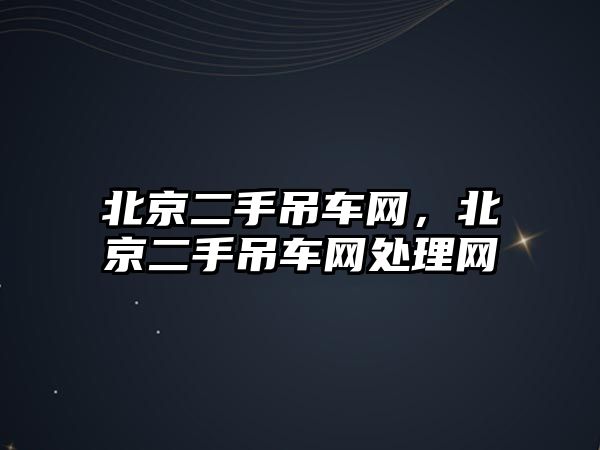 北京二手吊车网，北京二手吊车网处理网